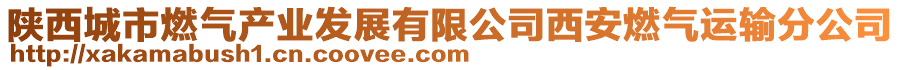 陕西城市燃气产业发展有限公司西安燃气运输分公司
http://xakamabush1.cn.coovee.com